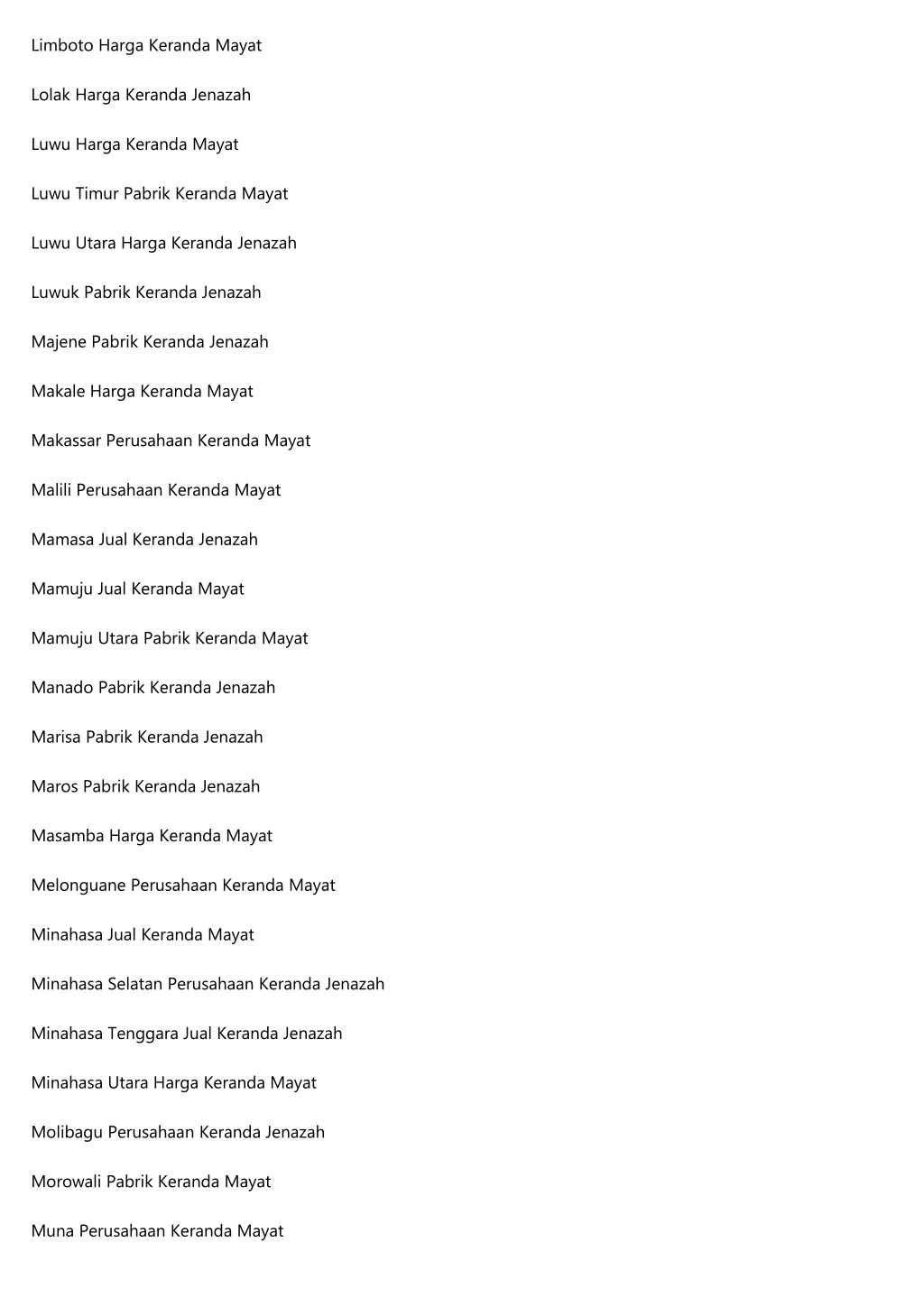 Limboto Harga Keranda Mayat

Lolak Harga Keranda Jenazah

Luwu Harga Keranda Mayat

Luwu Timur Pabrik Keranda Mayat

Luwu Utara Harga Keranda Jenazah

Luwuk Pabrik Keranda Jenazah

Majene Pabrik Keranda Jenazah

Makale Harga Keranda Mayat

Makassar Perusahaan Keranda Mayat

Malili Perusahaan Keranda Mayat

Mamasa Jual Keranda Jenazah

Mamuju Jual Keranda Mayat

Mamuju Utara Pabrik Keranda Mayat

Manado Pabrik Keranda Jenazah

Marisa Pabrik Keranda Jenazah

Maros Pabrik Keranda Jenazah

Masamba Harga Keranda Mayat

Melonguane Perusahaan Keranda Mayat

Minahasa Jual Keranda Mayat

Minahasa Selatan Perusahaan Keranda Jenazah

Minahasa Tenggara Jual Keranda Jenazah

Minahasa Utara Harga Keranda Mayat

Molibagu Perusahaan Keranda Jenazah

Morowali Pabrik Keranda Mayat

Muna Perusahaan Keranda Mayat